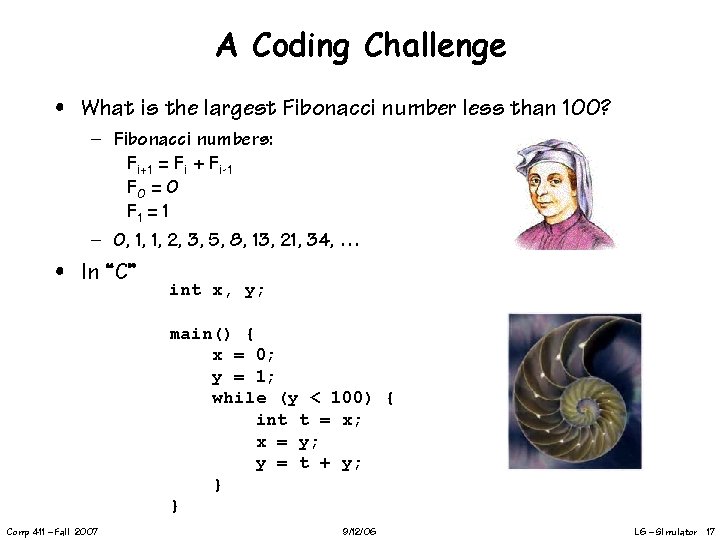 A Coding Challenge

• What is the largest Fibonacci number less than 100?

– Fibonacci numbers:
$F_{i+1} = F_i + F_{i-1}$
$F_0 = 0$
$F_1 = 1$

– 0, 1, 1, 2, 3, 5, 8, 13, 21, 34, ...

• In "C"

int x, y;

main() {
    x = 0;
    y = 1;
    while (y < 100) {
        int t = x;
        x = y;
        y = t + y;
    }
}

Comp 411 – Fall 2007

9/12/06

L6 – Simulator 17